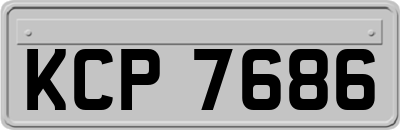 KCP 7686